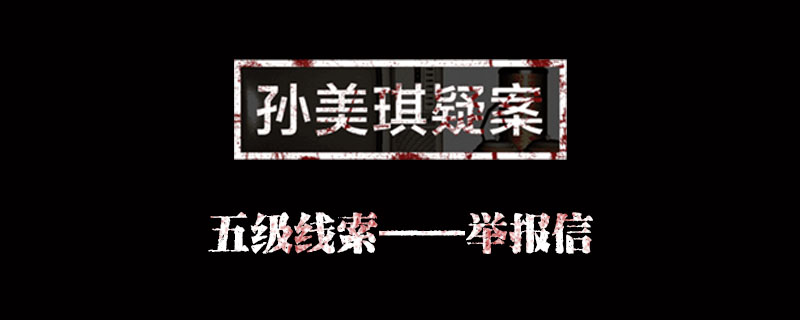 孙美琪疑案

五级线索——举报信